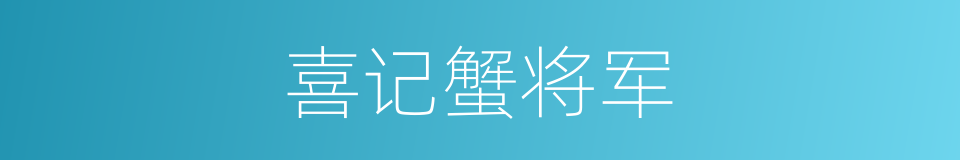 喜记蟹将军